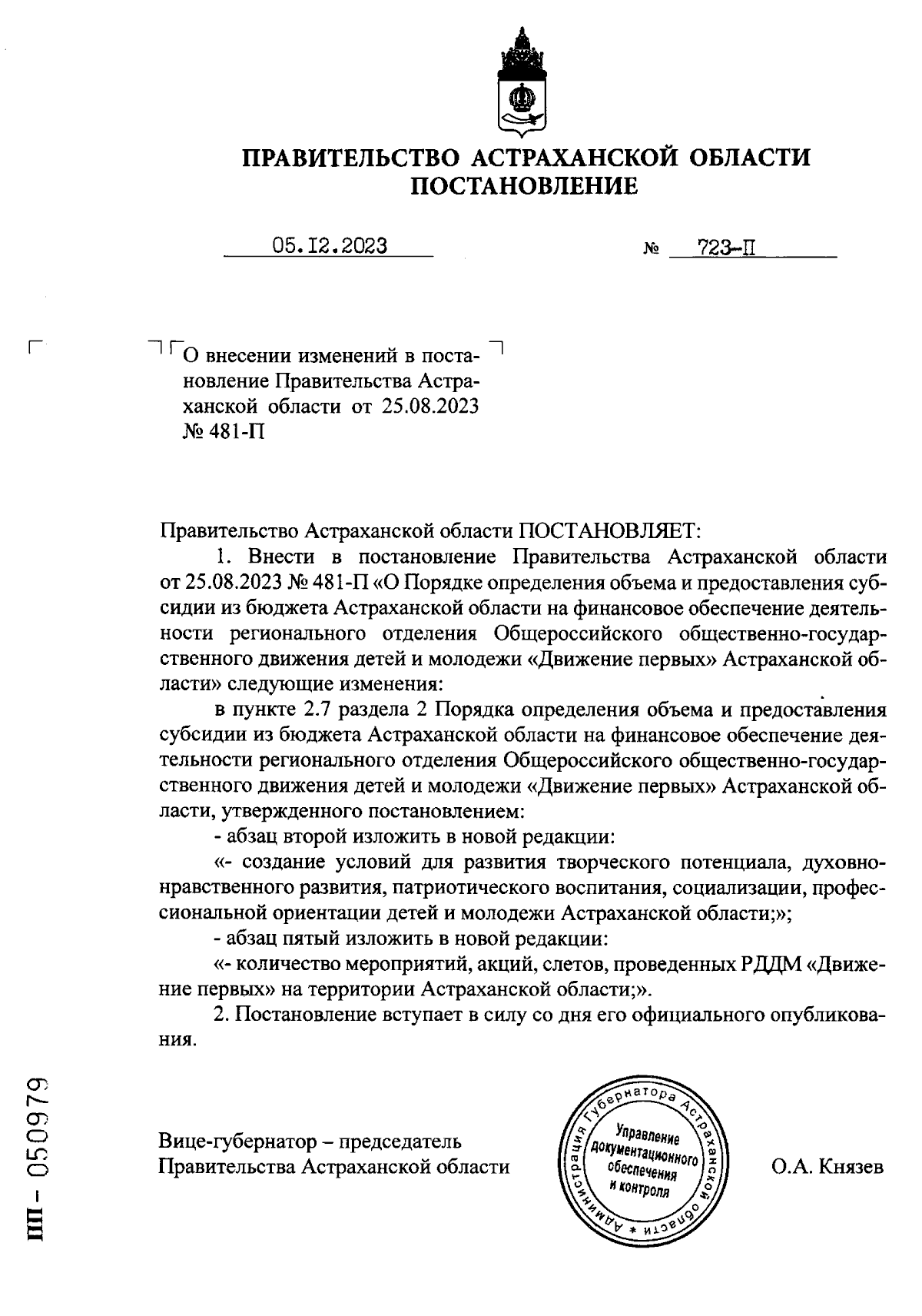 ПРАВИТЕЛЬСТВО АСТРАХАНСКОЙ ОБЛАСТИ
ПОСТАНОВЛЕНИЕ

05.12.2023 № 723-П

О внесении изменений в постановление Правительства Астраханской области от 25.08.2023 № 481-П

Правительство Астраханской области ПОСТАНОВЛЯЕТ:
1. Внести в постановление Правительства Астраханской области от 25.08.2023 № 481-П «О Порядке определения объема и предоставления субсидии из бюджета Астраханской области на финансовое обеспечение деятельности регионального отделения Общероссийского общественно-государственного движения детей и молодежи «Движение первых» Астраханской области» следующие изменения:
в пункте 2.7 раздела 2 Порядка определения объема и предоставления субсидии из бюджета Астраханской области на финансовое обеспечение деятельности регионального отделения Общероссийского общественно-государственного движения детей и молодежи «Движение первых» Астраханской области, утвержденного постановлением:
- абзац второй изложить в новой редакции:
«- создание условий для развития творческого потенциала, духовно-нравственного развития, патриотического воспитания, социализации, профессиональной ориентации детей и молодежи Астраханской области;»;
- абзац пятый изложить в новой редакции:
«- количество мероприятий, акций, слетов, проведенных РДДМ «Движение первых» на территории Астраханской области;».
2. Постановление вступает в силу со дня его официального опубликования.

Вице-губернатор – председатель Правительства Астраханской области

Администрация Губернатора Астраханской области * Управление документационного обеспечения и контроля

О.А. Князев

ПП - 050979